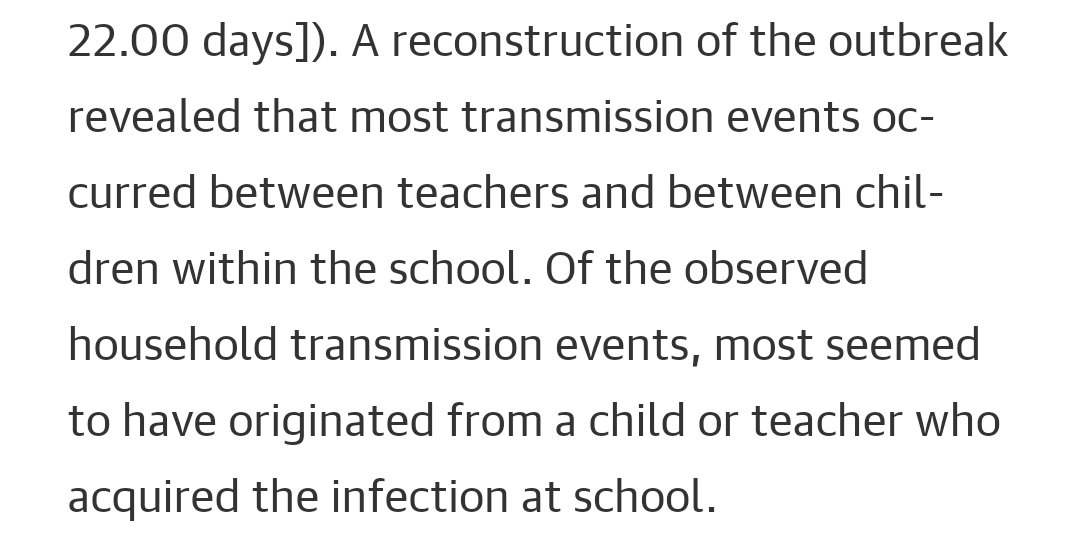 22.00 days]). A reconstruction of the outbreak revealed that most transmission events occurred between teachers and between children within the school. Of the observed household transmission events, most seemed to have originated from a child or teacher who acquired the infection at school.